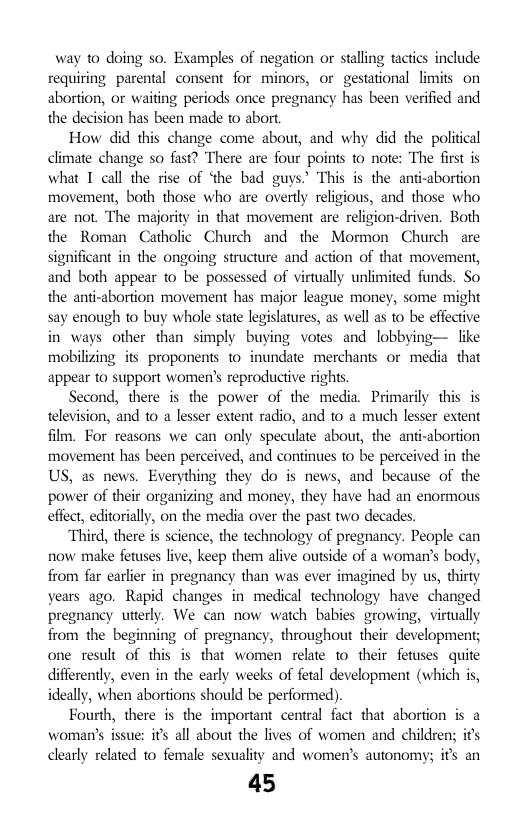 way to doing so. Examples of negation or stalling tactics include requiring parental consent for minors, or gestational limits on abortion, or waiting periods once pregnancy has been verified and the decision has been made to abort.

How did this change come about, and why did the political climate change so fast? There are four points to note: The first is what I call the rise of 'the bad guys.' This is the anti-abortion movement, both those who are overtly religious, and those who are not. The majority in that movement are religion-driven. Both the Roman Catholic Church and the Mormon Church are significant in the ongoing structure and action of that movement, and both appear to be possessed of virtually unlimited funds. So the anti-abortion movement has major league money, some might say enough to buy whole state legislatures, as well as to be effective in ways other than simply buying votes and lobbying— like mobilizing its proponents to inundate merchants or media that appear to support women's reproductive rights.

Second, there is the power of the media. Primarily this is television, and to a lesser extent radio, and to a much lesser extent film. For reasons we can only speculate about, the anti-abortion movement has been perceived, and continues to be perceived in the US, as news. Everything they do is news, and because of the power of their organizing and money, they have had an enormous effect, editorially, on the media over the past two decades.

Third, there is science, the technology of pregnancy. People can now make fetuses live, keep them alive outside of a woman's body, from far earlier in pregnancy than was ever imagined by us, thirty years ago. Rapid changes in medical technology have changed pregnancy utterly. We can now watch babies growing, virtually from the beginning of pregnancy, throughout their development; one result of this is that women relate to their fetuses quite differently, even in the early weeks of fetal development (which is, ideally, when abortions should be performed).

Fourth, there is the important central fact that abortion is a woman's issue: it's all about the lives of women and children; it's clearly related to female sexuality and women's autonomy; it's an

45